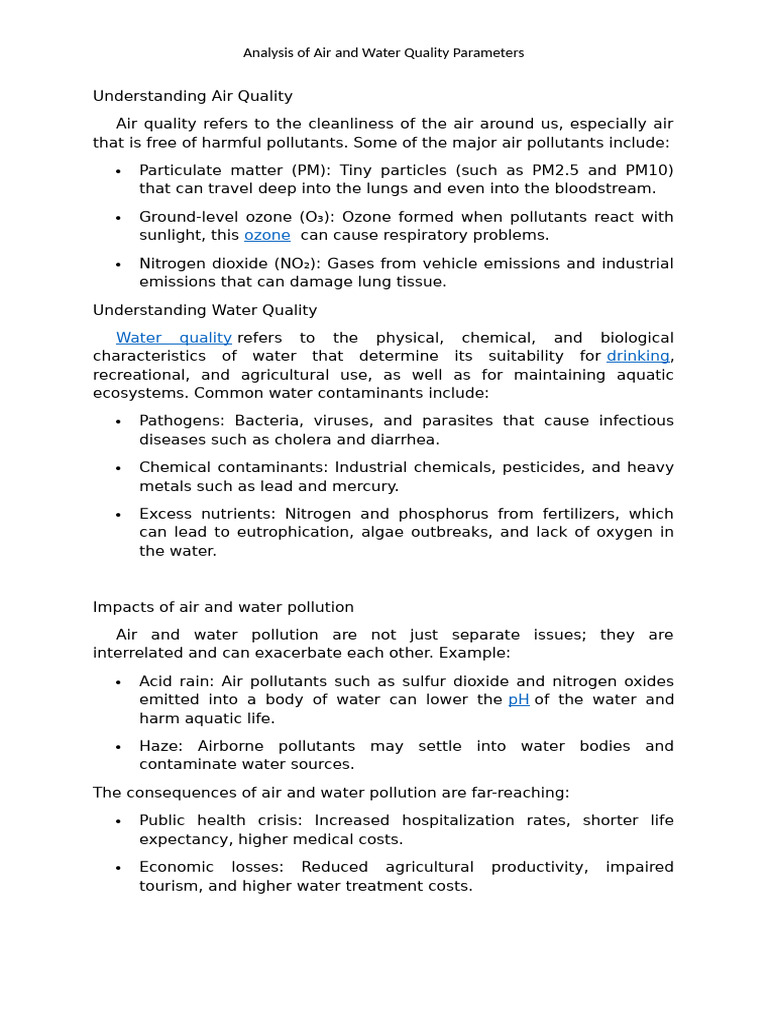 Analysis of Air and Water Quality Parameters

Understanding Air Quality

Air quality refers to the cleanliness of the air around us, especially air that is free of harmful pollutants. Some of the major air pollutants include:

• Particulate matter (PM): Tiny particles (such as PM2.5 and PM10) that can travel deep into the lungs and even into the bloodstream.

• Ground-level ozone ($O_3$): Ozone formed when pollutants react with sunlight, this ozone can cause respiratory problems.

• Nitrogen dioxide ($NO_2$): Gases from vehicle emissions and industrial emissions that can damage lung tissue.

Understanding Water Quality

Water quality refers to the physical, chemical, and biological characteristics of water that determine its suitability for drinking, recreational, and agricultural use, as well as for maintaining aquatic ecosystems. Common water contaminants include:

• Pathogens: Bacteria, viruses, and parasites that cause infectious diseases such as cholera and diarrhea.

• Chemical contaminants: Industrial chemicals, pesticides, and heavy metals such as lead and mercury.

• Excess nutrients: Nitrogen and phosphorus from fertilizers, which can lead to eutrophication, algae outbreaks, and lack of oxygen in the water.

Impacts of air and water pollution

Air and water pollution are not just separate issues; they are interrelated and can exacerbate each other. Example:

• Acid rain: Air pollutants such as sulfur dioxide and nitrogen oxides emitted into a body of water can lower the pH of the water and harm aquatic life.

• Haze: Airborne pollutants may settle into water bodies and contaminate water sources.

The consequences of air and water pollution are far-reaching:

• Public health crisis: Increased hospitalization rates, shorter life expectancy, higher medical costs.

• Economic losses: Reduced agricultural productivity, impaired tourism, and higher water treatment costs.